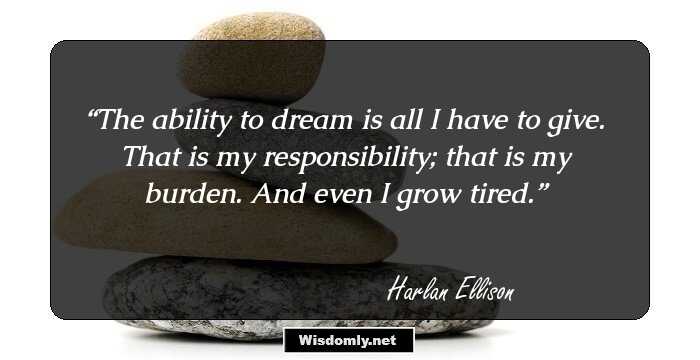 “The ability to dream is all I have to give. That is my responsibility; that is my burden. And even I grow tired.”

Harlan Ellison

Wisdomly.net